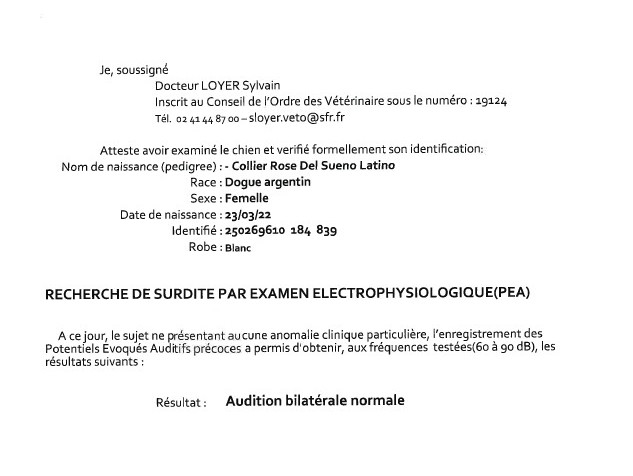 Je, soussigné

Docteur LOYER Sylvain
Inscrit au Conseil de l'Ordre des Vétérinaire sous le numéro : 19124
Tél. 02 41 44 87 00 – sloyer.veto@sfr.fr

Atteste avoir examiné le chien et verifié formellement son identification:
Nom de naissance (pedigree) : - Collier Rose Del Sueno Latino
Race : Dogue argentin
Sexe : Femelle
Date de naissance : 23/03/22
Identifié : 250269610 184 839
Robe : Blanc

RECHERCHE DE SURDITE PAR EXAMEN ELECTROPHYSIOLOGIQUE(PEA)

A ce jour, le sujet ne présentant aucune anomalie clinique particulière, l'enregistrement des Potentiels Evoqués Auditifs précoces a permis d'obtenir, aux fréquences testées(60 à 90 dB), les résultats suivants :

Résultat : Audition bilatérale normale